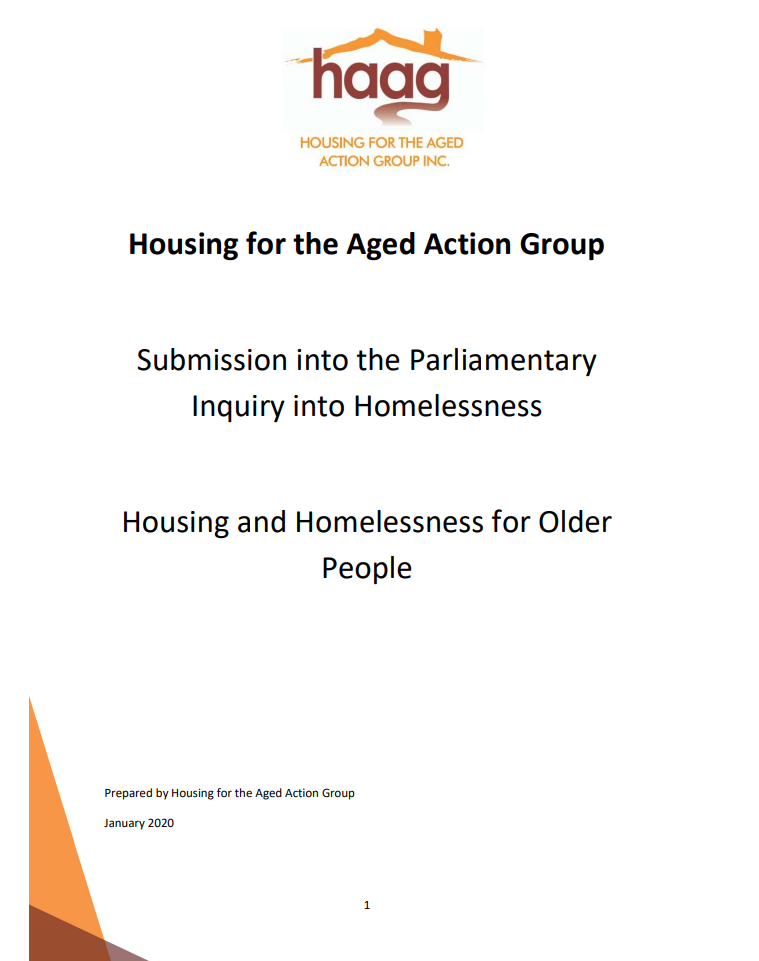 haag

HOUSING FOR THE AGED ACTION GROUP INC.

Housing for the Aged Action Group

Submission into the Parliamentary Inquiry into Homelessness

Housing and Homelessness for Older People

Prepared by Housing for the Aged Action Group

January 2020

1